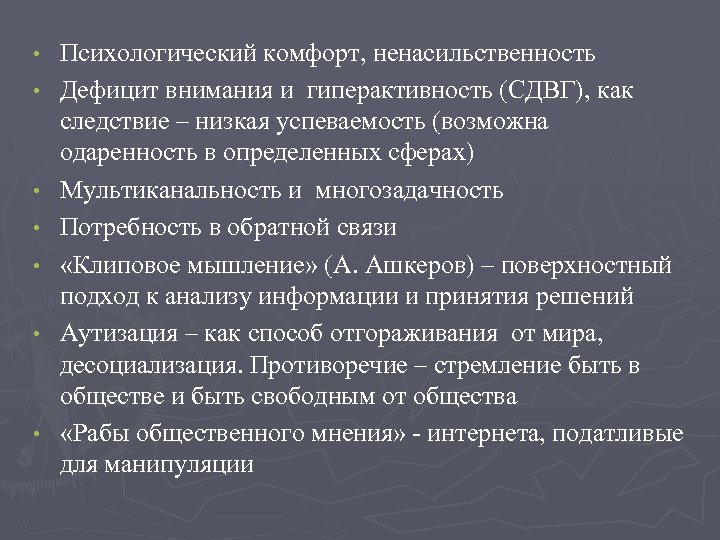 • Психологический комфорт, ненасильственность
• Дефицит внимания и гиперактивность (СДВГ), как следствие – низкая успеваемость (возможна одаренность в определенных сферах)
• Мультиканальность и многозадачность
• Потребность в обратной связи
• «Клиповое мышление» (А. Ашкеров) – поверхностный подход к анализу информации и принятия решений
• Аутизация – как способ отгораживания от мира, десоциализация. Противоречие – стремление быть в обществе и быть свободным от общества
• «Рабы общественного мнения» - интернета, податливые для манипуляции